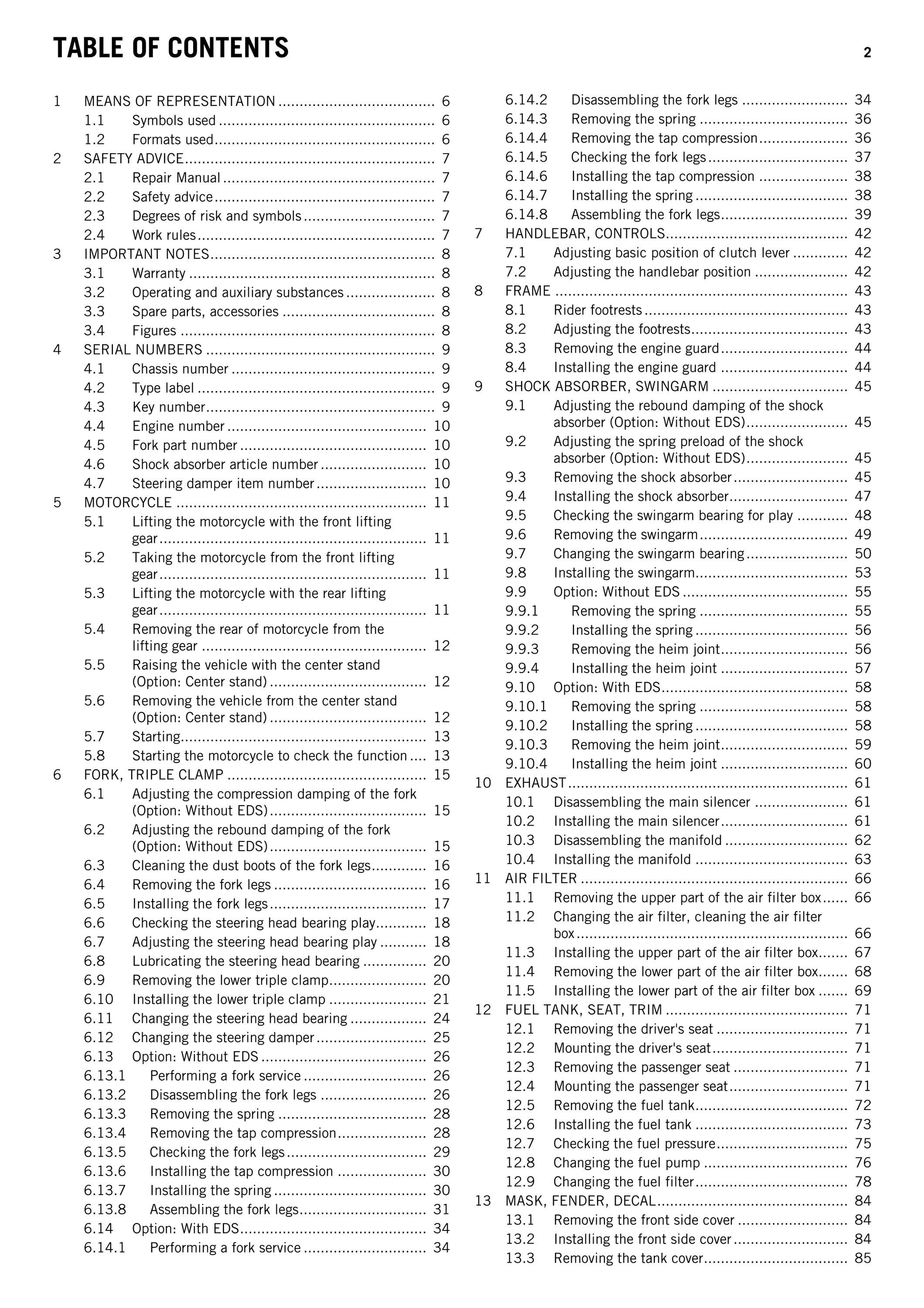 TABLE OF CONTENTS 2

1 MEANS OF REPRESENTATION 6
1.1 Symbols used 6
1.2 Formats used 6
2 SAFETY ADVICE 7
2.1 Repair Manual 7
2.2 Safety advice 7
2.3 Degrees of risk and symbols 7
2.4 Work rules 7
3 IMPORTANT NOTES 8
3.1 Warranty 8
3.2 Operating and auxiliary substances 8
3.3 Spare parts, accessories 8
3.4 Figures 8
4 SERIAL NUMBERS 9
4.1 Chassis number 9
4.2 Type label 9
4.3 Key number 9
4.4 Engine number 10
4.5 Fork part number 10
4.6 Shock absorber article number 10
4.7 Steering damper item number 10
5 MOTORCYCLE 11
5.1 Lifting the motorcycle with the front lifting gear 11
5.2 Taking the motorcycle from the front lifting gear 11
5.3 Lifting the motorcycle with the rear lifting gear 11
5.4 Removing the rear of motorcycle from the lifting gear 12
5.5 Raising the vehicle with the center stand (Option: Center stand) 12
5.6 Removing the vehicle from the center stand (Option: Center stand) 12
5.7 Starting 13
5.8 Starting the motorcycle to check the function 13
6 FORK, TRIPLE CLAMP 15
6.1 Adjusting the compression damping of the fork (Option: Without EDS) 15
6.2 Adjusting the rebound damping of the fork (Option: Without EDS) 15
6.3 Cleaning the dust boots of the fork legs 16
6.4 Removing the fork legs 16
6.5 Installing the fork legs 17
6.6 Checking the steering head bearing play 18
6.7 Adjusting the steering head bearing play 18
6.8 Lubricating the steering head bearing 20
6.9 Removing the lower triple clamp 20
6.10 Installing the lower triple clamp 21
6.11 Changing the steering head bearing 24
6.12 Changing the steering damper 25
6.13 Option: Without EDS 26
6.13.1 Performing a fork service 26
6.13.2 Disassembling the fork legs 26
6.13.3 Removing the spring 28
6.13.4 Removing the tap compression 28
6.13.5 Checking the fork legs 29
6.13.6 Installing the tap compression 30
6.13.7 Installing the spring 30
6.13.8 Assembling the fork legs 31
6.14 Option: With EDS 34
6.14.1 Performing a fork service 34
6.14.2 Disassembling the fork legs 34
6.14.3 Removing the spring 36
6.14.4 Removing the tap compression 36
6.14.5 Checking the fork legs 37
6.14.6 Installing the tap compression 38
6.14.7 Installing the spring 38
6.14.8 Assembling the fork legs 39
7 HANDLEBAR, CONTROLS 42
7.1 Adjusting basic position of clutch lever 42
7.2 Adjusting the handlebar position 42
8 FRAME 43
8.1 Rider footrests 43
8.2 Adjusting the footrests 43
8.3 Removing the engine guard 44
8.4 Installing the engine guard 44
9 SHOCK ABSORBER, SWINGARM 45
9.1 Adjusting the rebound damping of the shock absorber (Option: Without EDS) 45
9.2 Adjusting the spring preload of the shock absorber (Option: Without EDS) 45
9.3 Removing the shock absorber 45
9.4 Installing the shock absorber 47
9.5 Checking the swingarm bearing for play 48
9.6 Removing the swingarm 49
9.7 Changing the swingarm bearing 50
9.8 Installing the swingarm 53
9.9 Option: Without EDS 55
9.9.1 Removing the spring 55
9.9.2 Installing the spring 56
9.9.3 Removing the heim joint 56
9.9.4 Installing the heim joint 57
9.10 Option: With EDS 58
9.10.1 Removing the spring 58
9.10.2 Installing the spring 58
9.10.3 Removing the heim joint 59
9.10.4 Installing the heim joint 60
10 EXHAUST 61
10.1 Disassembling the main silencer 61
10.2 Installing the main silencer 61
10.3 Disassembling the manifold 62
10.4 Installing the manifold 63
11 AIR FILTER 66
11.1 Removing the upper part of the air filter box 66
11.2 Changing the air filter, cleaning the air filter box 66
11.3 Installing the upper part of the air filter box 67
11.4 Removing the lower part of the air filter box 68
11.5 Installing the lower part of the air filter box 69
12 FUEL TANK, SEAT, TRIM 71
12.1 Removing the driver's seat 71
12.2 Mounting the driver's seat 71
12.3 Removing the passenger seat 71
12.4 Mounting the passenger seat 71
12.5 Removing the fuel tank 72
12.6 Installing the fuel tank 73
12.7 Checking the fuel pressure 75
12.8 Changing the fuel pump 76
12.9 Changing the fuel filter 78
13 MASK, FENDER, DECAL 84
13.1 Removing the front side cover 84
13.2 Installing the front side cover 84
13.3 Removing the tank cover 85